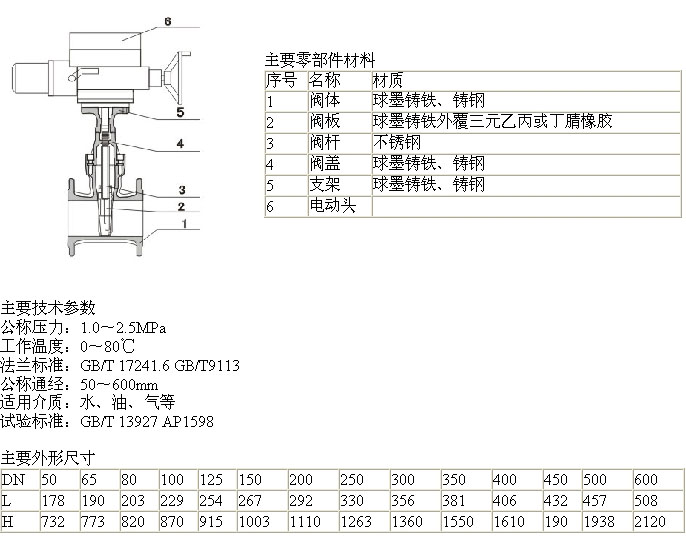 6

5

4

3

2

1

主要零部件材料

| 序号 | 名称 | 材质 |
|---|---|---|
| 1 | 阀体 | 球墨铸铁、铸钢 |
| 2 | 阀板 | 球墨铸铁外覆三元乙丙或丁腈橡胶 |
| 3 | 阀杆 | 不锈钢 |
| 4 | 阀盖 | 球墨铸铁、铸钢 |
| 5 | 支架 | 球墨铸铁、铸钢 |
| 6 | 电动头 | |

主要技术参数
公称压力：1.0～2.5MPa
工作温度：0～80℃
法兰标准：GB/T 17241.6 GB/T9113
公称通经：50～600mm
适用介质：水、油、气等
试验标准：GB/T 13927 AP1598

主要外形尺寸

| DN | 50 | 65 | 80 | 100 | 125 | 150 | 200 | 250 | 300 | 350 | 400 | 450 | 500 | 600 |
|---|---|---|---|---|---|---|---|---|---|---|---|---|---|---|
| L | 178 | 190 | 203 | 229 | 254 | 267 | 292 | 330 | 356 | 381 | 406 | 432 | 457 | 508 |
| H | 732 | 773 | 820 | 870 | 915 | 1003 | 1110 | 1263 | 1360 | 1550 | 1610 | 190 | 1938 | 2120 |